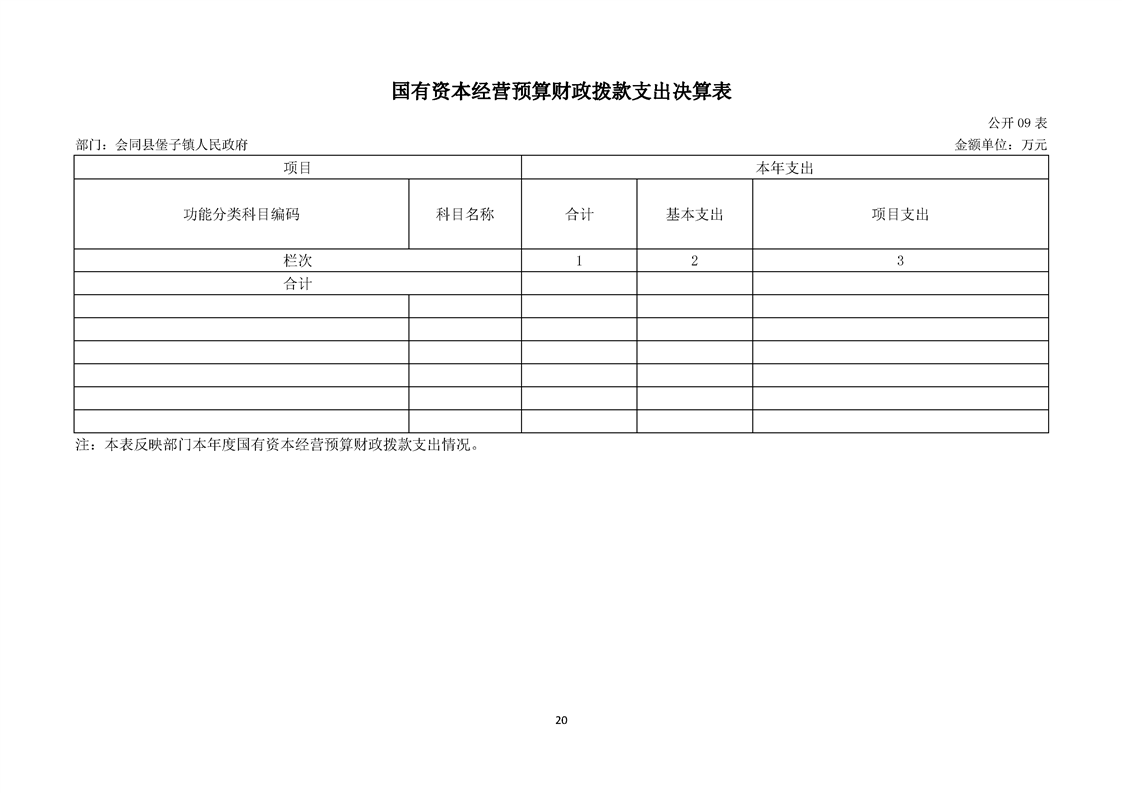 国有资本经营预算财政拨款支出决算表

公开 09 表

部门：会同县堡子镇人民政府

金额单位：万元

| 项目 | | 本年支出 | | |
|---|---|---|---|---|
| 功能分类科目编码 | 科目名称 | 合计 | 基本支出 | 项目支出 |
| 栏次 | | 1 | 2 | 3 |
| 合计 | | | | |
| | | | | |
| | | | | |
| | | | | |
| | | | | |
| | | | | |
| | | | | |

注：本表反映部门本年度国有资本经营预算财政拨款支出情况。

20